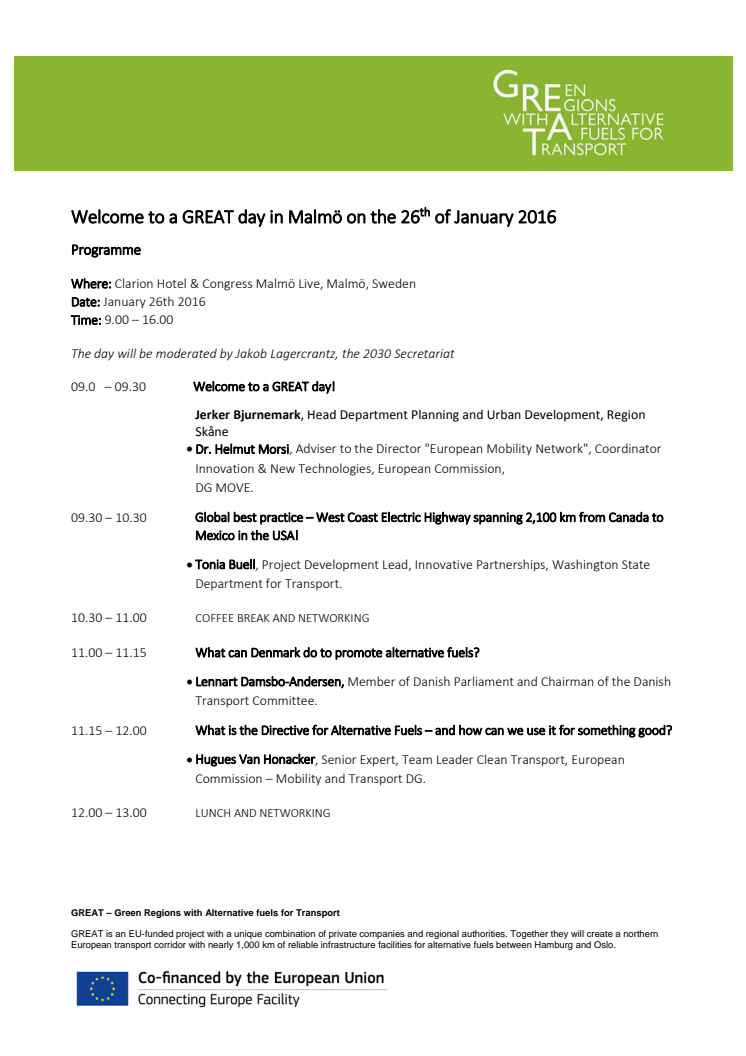 GREEN REGIONS WITH ALTERNATIVE FUELS FOR TRANSPORT

Welcome to a GREAT day in Malmö on the 26$^{th}$ of January 2016

Programme

Where: Clarion Hotel & Congress Malmö Live, Malmö, Sweden
Date: January 26th 2016
Time: 9.00 – 16.00

The day will be moderated by Jakob Lagercrantz, the 2030 Secretariat

09.0 – 09.30 Welcome to a GREAT day!

Jerker Bjurnemark, Head Department Planning and Urban Development, Region Skåne

• Dr. Helmut Morsi, Adviser to the Director "European Mobility Network", Coordinator Innovation & New Technologies, European Commission, DG MOVE.

09.30 – 10.30 Global best practice – West Coast Electric Highway spanning 2,100 km from Canada to Mexico in the USA!

• Tonia Buell, Project Development Lead, Innovative Partnerships, Washington State Department for Transport.

10.30 – 11.00 COFFEE BREAK AND NETWORKING

11.00 – 11.15 What can Denmark do to promote alternative fuels?

• Lennart Damsbo-Andersen, Member of Danish Parliament and Chairman of the Danish Transport Committee.

11.15 – 12.00 What is the Directive for Alternative Fuels – and how can we use it for something good?

• Hugues Van Honacker, Senior Expert, Team Leader Clean Transport, European Commission – Mobility and Transport DG.

12.00 – 13.00 LUNCH AND NETWORKING

GREAT – Green Regions with Alternative fuels for Transport

GREAT is an EU-funded project with a unique combination of private companies and regional authorities. Together they will create a northern European transport corridor with nearly 1,000 km of reliable infrastructure facilities for alternative fuels between Hamburg and Oslo.

Co-financed by the European Union
Connecting Europe Facility